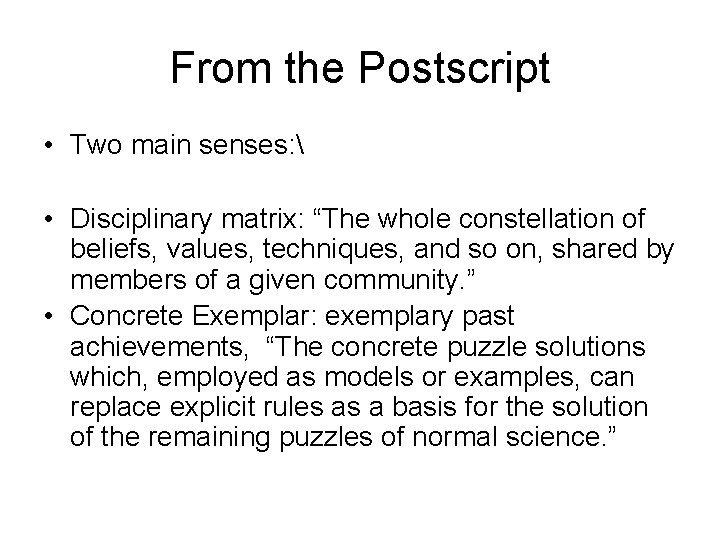 From the Postscript

• Two main senses:\

• Disciplinary matrix: “The whole constellation of beliefs, values, techniques, and so on, shared by members of a given community.”
• Concrete Exemplar: exemplary past achievements, “The concrete puzzle solutions which, employed as models or examples, can replace explicit rules as a basis for the solution of the remaining puzzles of normal science.”